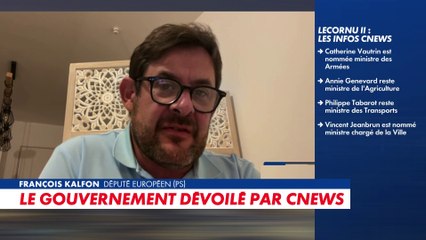 LECORNU II :
LES INFOS CNEWS

→ Catherine Voutrin est nommée ministre des Armées

→ Annie Genevard reste ministre de l'Agriculture

→ Philippe Tabarot reste ministre des Transports

→ Vincent Jeanbrun est nommé ministre chargé de la Ville

FRANÇOIS KALFON DÉPUTÉ EUROPÉEN (PS)

LE GOUVERNEMENT DÉVOILÉ PAR CNEWS